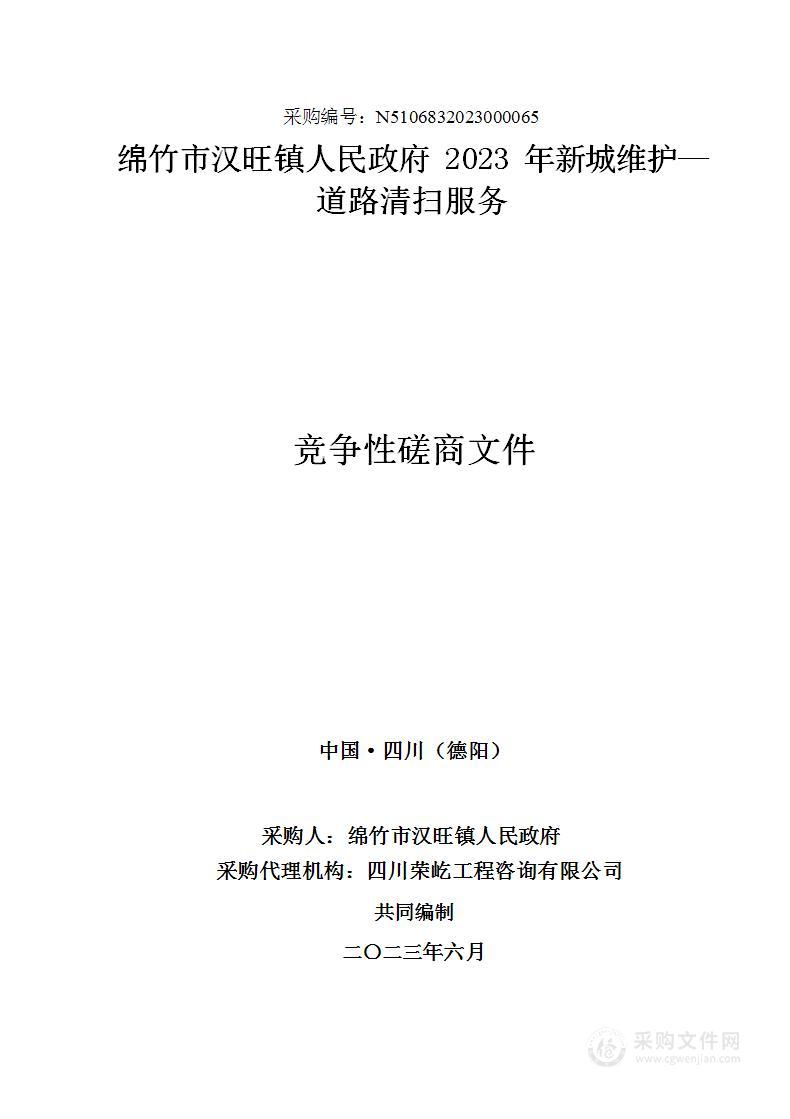 采购编号：N5106832023000065

绵竹市汉旺镇人民政府 2023 年新城维护—道路清扫服务

竞争性磋商文件

中国·四川（德阳）

采购人：绵竹市汉旺镇人民政府
采购代理机构：四川荣屹工程咨询有限公司
共同编制
二〇二三年六月

采购文件网
www.cgwenjian.com